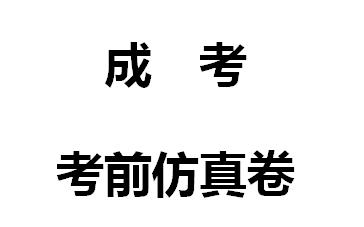 成　考

考前仿真卷